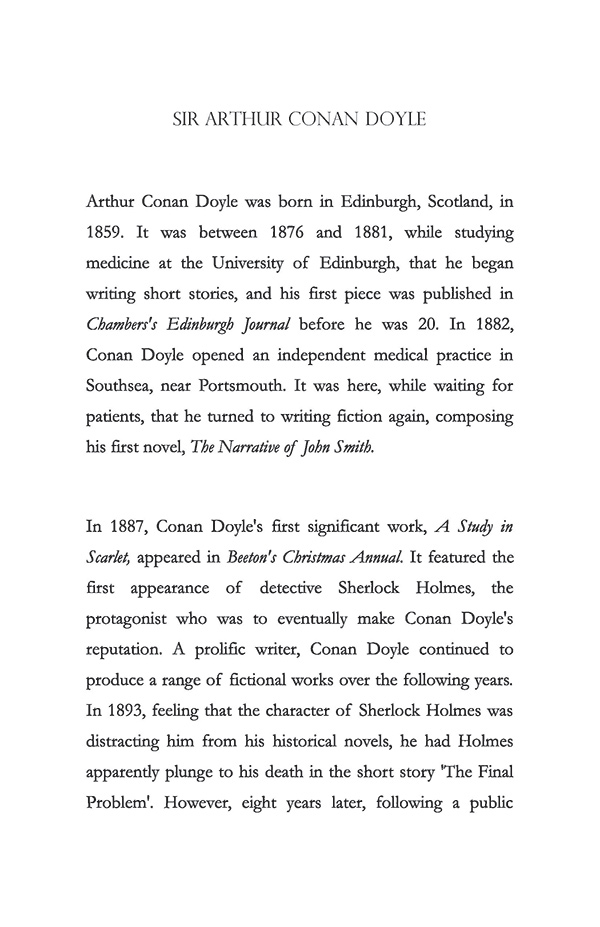 SIR ARTHUR CONAN DOYLE

Arthur Conan Doyle was born in Edinburgh, Scotland, in 1859. It was between 1876 and 1881, while studying medicine at the University of Edinburgh, that he began writing short stories, and his first piece was published in Chambers's Edinburgh Journal before he was 20. In 1882, Conan Doyle opened an independent medical practice in Southsea, near Portsmouth. It was here, while waiting for patients, that he turned to writing fiction again, composing his first novel, The Narrative of John Smith.

In 1887, Conan Doyle's first significant work, A Study in Scarlet, appeared in Beeton's Christmas Annual. It featured the first appearance of detective Sherlock Holmes, the protagonist who was to eventually make Conan Doyle's reputation. A prolific writer, Conan Doyle continued to produce a range of fictional works over the following years. In 1893, feeling that the character of Sherlock Holmes was distracting him from his historical novels, he had Holmes apparently plunge to his death in the short story 'The Final Problem'. However, eight years later, following a public